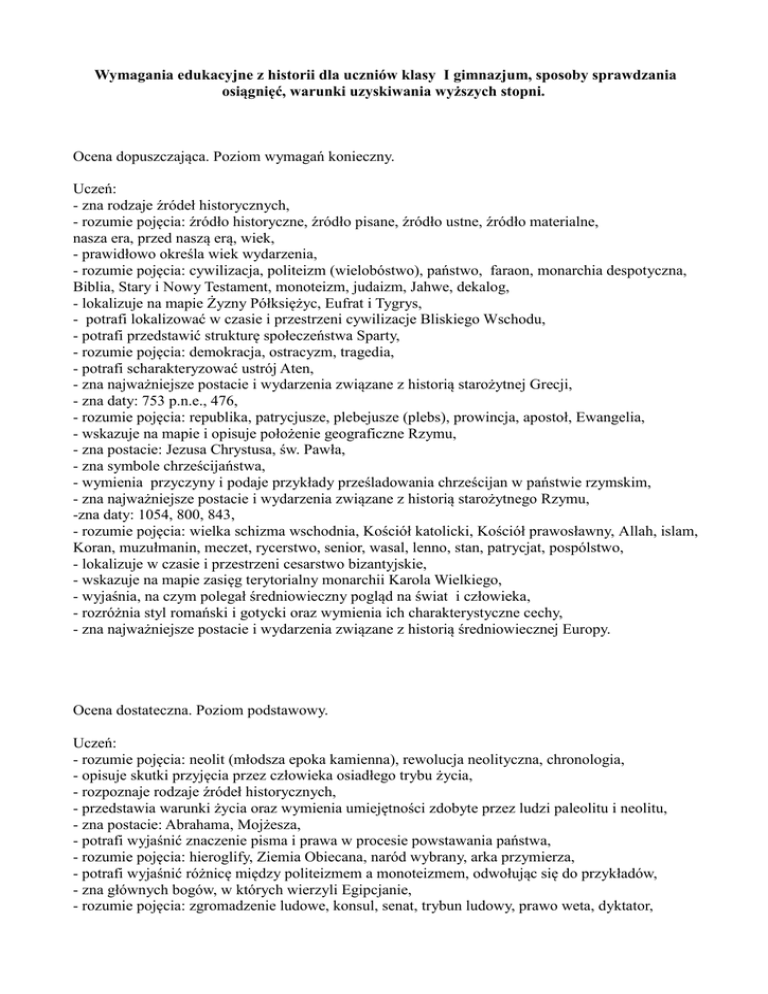 Wymagania edukacyjne z historii dla uczniów klasy I gimnazjum, sposoby sprawdzania osiągnięć, warunki uzyskiwania wyższych stopni.

Ocena dopuszczająca. Poziom wymagań konieczny.

Uczeń:
- zna rodzaje źródeł historycznych,
- rozumie pojęcia: źródło historyczne, źródło pisane, źródło ustne, źródło materialne, nasza era, przed naszą erą, wiek,
- prawidłowo określa wiek wydarzenia,
- rozumie pojęcia: cywilizacja, politeizm (wielobóstwo), państwo, faraon, monarchia despotyczna, Biblia, Stary i Nowy Testament, monoteizm, judaizm, Jahwe, dekalog,
- lokalizuje na mapie Żyzny Półksiężyc, Eufrat i Tygrys,
- potrafi lokalizować w czasie i przestrzeni cywilizacje Bliskiego Wschodu,
- potrafi przedstawić strukturę społeczeństwa Sparty,
- rozumie pojęcia: demokracja, ostracyzm, tragedia,
- potrafi scharakteryzować ustrój Aten,
- zna najważniejsze postacie i wydarzenia związane z historią starożytnej Grecji,
- zna daty: 753 p.n.e., 476,
- rozumie pojęcia: republika, patrycjusze, plebejusze (plebs), prowincja, apostoł, Ewangelia,
- wskazuje na mapie i opisuje położenie geograficzne Rzymu,
- zna postacie: Jezusa Chrystusa, św. Pawła,
- zna symbole chrześcijaństwa,
- wymienia przyczyny i podaje przykłady prześladowania chrześcijan w państwie rzymskim,
- zna najważniejsze postacie i wydarzenia związane z historią starożytnego Rzymu,
-zna daty: 1054, 800, 843,
- rozumie pojęcia: wielka schizma wschodnia, Kościół katolicki, Kościół prawosławny, Allah, islam, Koran, muzułmanin, meczet, rycerstwo, senior, wasal, lenno, stan, patrycjat, pospólstwo,
- lokalizuje w czasie i przestrzeni cesarstwo bizantyjskie,
- wskazuje na mapie zasięg terytorialny monarchii Karola Wielkiego,
- wyjaśnia, na czym polegał średniowieczny pogląd na świat i człowieka,
- rozróżnia styl romański i gotycki oraz wymienia ich charakterystyczne cechy,
- zna najważniejsze postacie i wydarzenia związane z historią średniowiecznej Europy.

Ocena dostateczna. Poziom podstawowy.

Uczeń:
- rozumie pojęcia: neolit (młodsza epoka kamienna), rewolucja neolityczna, chronologia,
- opisuje skutki przyjęcia przez człowieka osiadłego trybu życia,
- rozpoznaje rodzaje źródeł historycznych,
- przedstawia warunki życia oraz wymienia umiejętności zdobyte przez ludzi paleolitu i neolitu,
- zna postacie: Abrahama, Mojżesza,
- potrafi wyjaśnić znaczenie pisma i prawa w procesie powstawania państwa,
- rozumie pojęcia: hieroglify, Ziemia Obiecana, naród wybrany, arka przymierza,
- potrafi wyjaśnić różnicę między politeizmem a monoteizmem, odwołując się do przykładów,
- zna głównych bogów, w których wierzyli Egipcjanie,
- rozumie pojęcia: zgromadzenie ludowe, konsul, senat, trybun ludowy, prawo weta, dyktator,